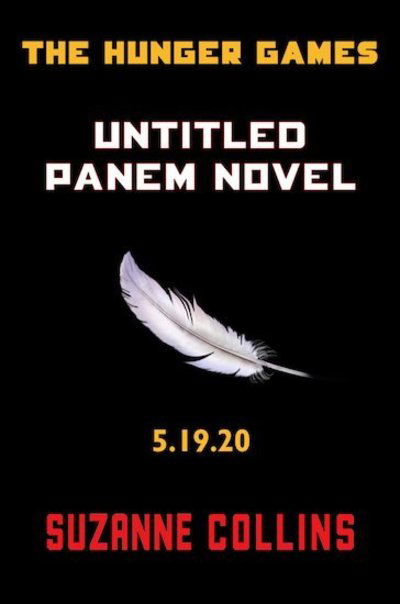 THE HUNGER GAMES

UNTITLED
PANEM NOVEL

5.19.20

SUZANNE COLLINS